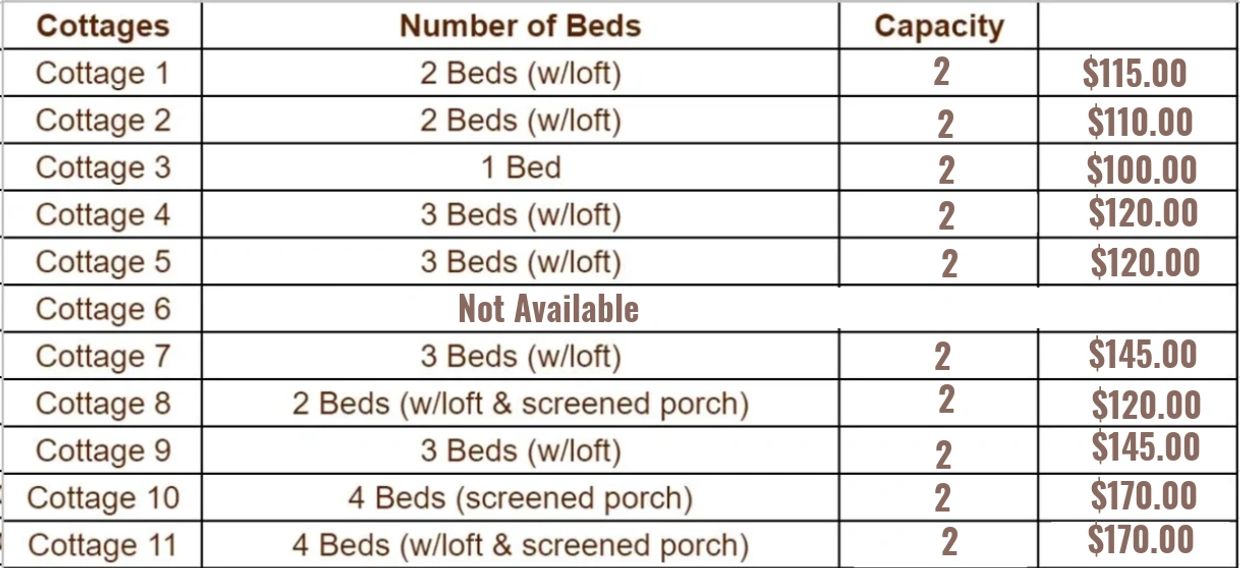 | Cottages | Number of Beds | Capacity | |
|---|---|---|---|
| Cottage 1 | 2 Beds (w/loft) | 2 | \$115.00 |
| Cottage 2 | 2 Beds (w/loft) | 2 | \$110.00 |
| Cottage 3 | 1 Bed | 2 | \$100.00 |
| Cottage 4 | 3 Beds (w/loft) | 2 | \$120.00 |
| Cottage 5 | 3 Beds (w/loft) | 2 | \$120.00 |
| Cottage 6 | Not Available | | |
| Cottage 7 | 3 Beds (w/loft) | 2 | \$145.00 |
| Cottage 8 | 2 Beds (w/loft & screened porch) | 2 | \$120.00 |
| Cottage 9 | 3 Beds (w/loft) | 2 | \$145.00 |
| Cottage 10 | 4 Beds (screened porch) | 2 | \$170.00 |
| Cottage 11 | 4 Beds (w/loft & screened porch) | 2 | \$170.00 |